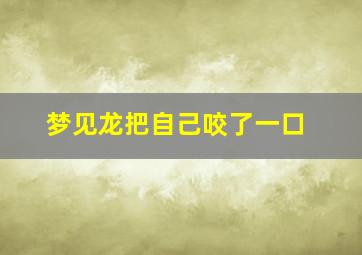 梦见龙把自己咬了一口